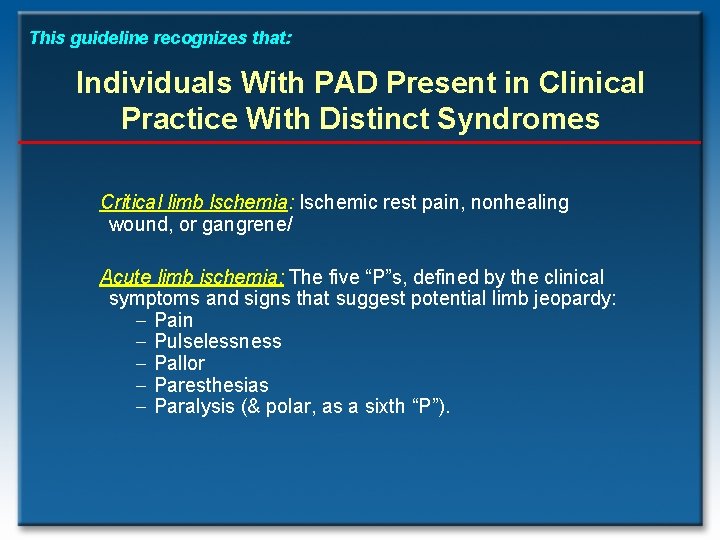 This guideline recognizes that:

Individuals With PAD Present in Clinical Practice With Distinct Syndromes

Critical limb Ischemia: Ischemic rest pain, nonhealing wound, or gangrene/

Acute limb ischemia: The five “P”s, defined by the clinical symptoms and signs that suggest potential limb jeopardy:
– Pain
– Pulselessness
– Pallor
– Paresthesias
– Paralysis (& polar, as a sixth “P”).